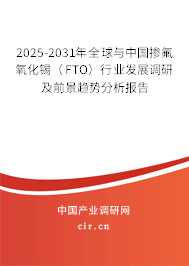 2025-2031年全球与中国掺氟氧化锡（FTO）行业发展调研及前景趋势分析报告

中国产业调研网

cir.cn